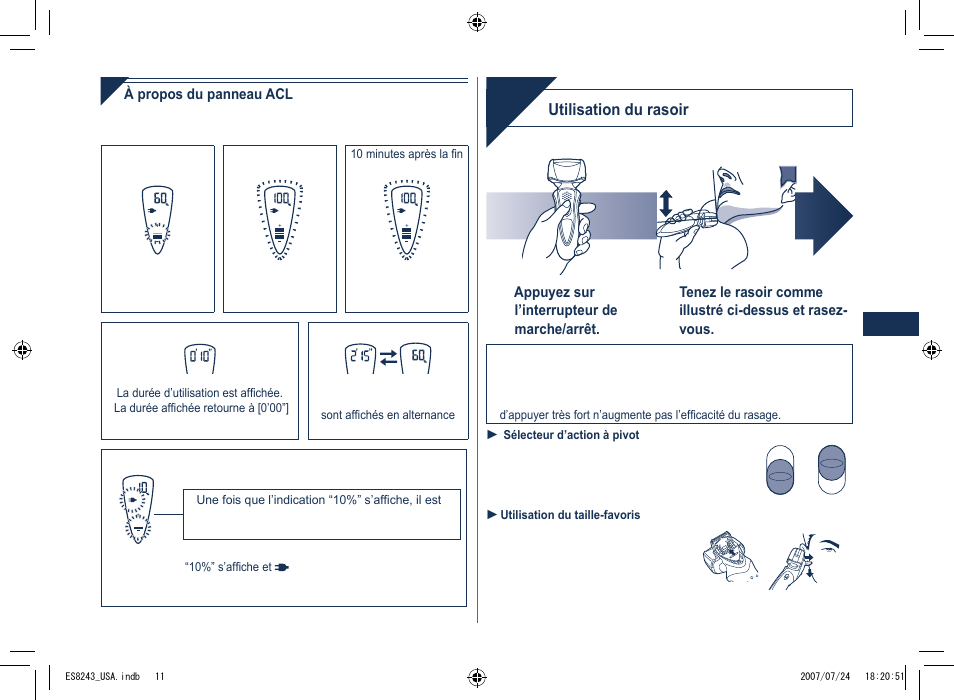 À propos du panneau ACL

10 minutes après la fin

60

100

100

0'10"

La durée d'utilisation est affichée. La durée affichée retourne à [0'00"]

2'15"

60

sont affichés en alternance

10

Une fois que l'indication "10%" s'affiche, il est

"10%" s'affiche et

Utilisation du rasoir

Appuyez sur l'interrupteur de marche/arrêt.

Tenez le rasoir comme illustré ci-dessus et rasez-vous.

d'appuyer très fort n'augmente pas l'efficacité du rasage.

► Sélecteur d'action à pivot

► Utilisation du taille-favoris

ES8243_USA.indb 11

2007/07/24 18:20:51